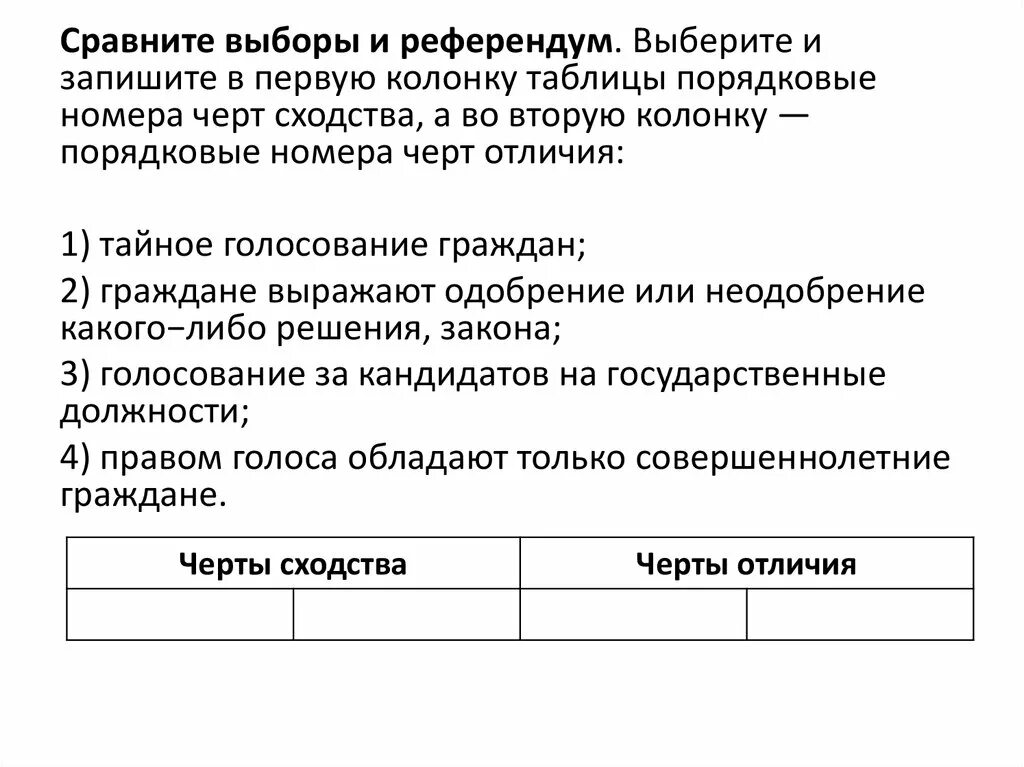 Сравните выборы и референдум. Выберите и запишите в первую колонку таблицы порядковые номера черт сходства, а во вторую колонку — порядковые номера черт отличия:

1) тайное голосование граждан;

2) граждане выражают одобрение или неодобрение какого−либо решения, закона;

3) голосование за кандидатов на государственные должности;

4) правом голоса обладают только совершеннолетние граждане.

| Черты сходства | | Черты отличия | |
|---|---|---|---|
| | | | |